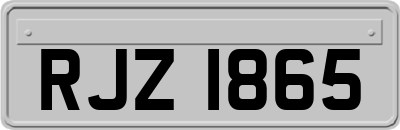 RJZ 1865